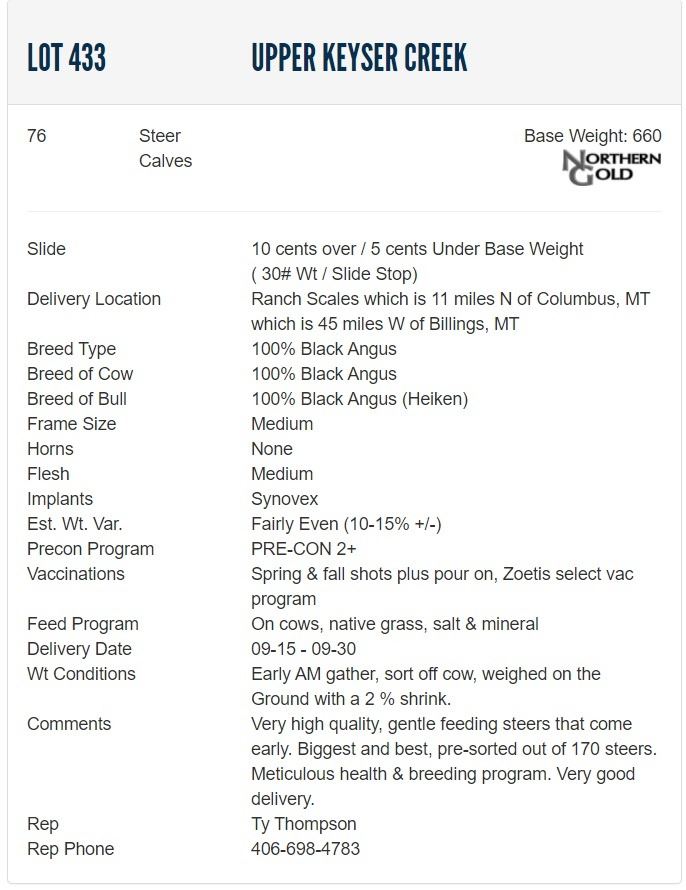 LOT 433 UPPER KEYSER CREEK

76 Steer Calves

Base Weight: 660

NORTHERN GOLD

| | |
|---|---|
| Slide | 10 cents over / 5 cents Under Base Weight ( 30# Wt / Slide Stop) |
| Delivery Location | Ranch Scales which is 11 miles N of Columbus, MT which is 45 miles W of Billings, MT |
| Breed Type | 100% Black Angus |
| Breed of Cow | 100% Black Angus |
| Breed of Bull | 100% Black Angus (Heiken) |
| Frame Size | Medium |
| Horns | None |
| Flesh | Medium |
| Implants | Synovex |
| Est. Wt. Var. | Fairly Even (10-15% +/-) |
| Precon Program | PRE-CON 2+ |
| Vaccinations | Spring & fall shots plus pour on, Zoetis select vac program |
| Feed Program | On cows, native grass, salt & mineral |
| Delivery Date | 09-15 - 09-30 |
| Wt Conditions | Early AM gather, sort off cow, weighed on the Ground with a 2 % shrink. |
| Comments | Very high quality, gentle feeding steers that come early. Biggest and best, pre-sorted out of 170 steers. Meticulous health & breeding program. Very good delivery. |
| Rep | Ty Thompson |
| Rep Phone | 406-698-4783 |